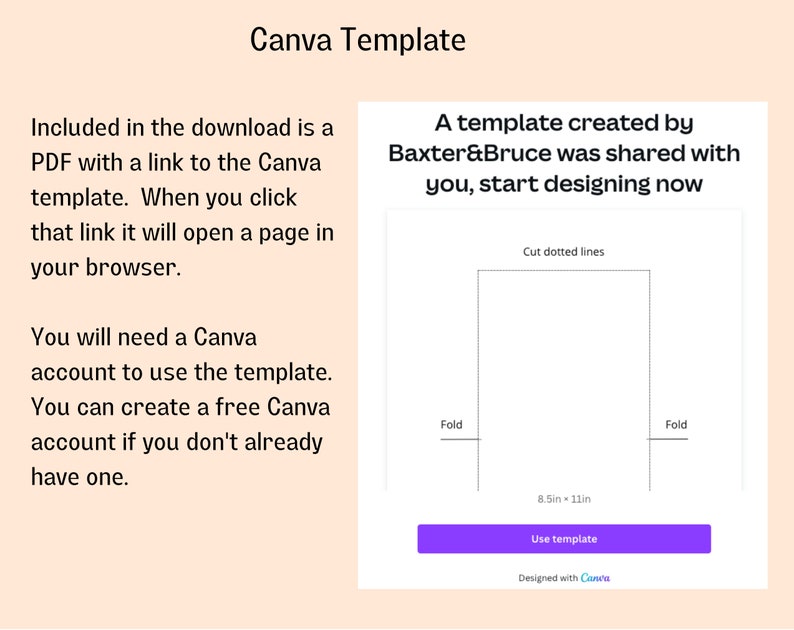 Canva Template

Included in the download is a PDF with a link to the Canva template. When you click that link it will open a page in your browser.

You will need a Canva account to use the template. You can create a free Canva account if you don't already have one.

A template created by Baxter&Bruce was shared with you, start designing now

Cut dotted lines

Fold

Fold

8.5in × 11in

Use template

Designed with Canva